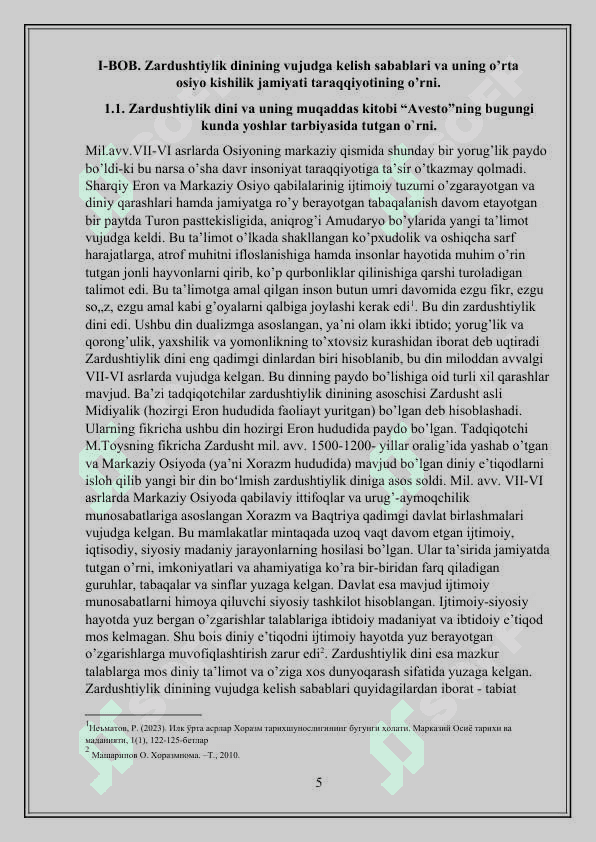 I-BOB. Zardushtiylik dinining vujudga kelish sabablari va uning o'rta osiyo kishilik jamiyati taraqqiyotining o'rni.

1.1. Zardushtiylik dini va uning muqaddas kitobi "Avesto"ning bugungi kunda yoshlar tarbiyasida tutgan o`rni.

Mil.avv.VII-VI asrlarda Osiyoning markaziy qismida shunday bir yorug'lik paydo bo'ldi-ki bu narsa o'sha davr insoniyat taraqqiyotiga ta'sir o'tkazmay qolmadi. Sharqiy Eron va Markaziy Osiyo qabilalarinig ijtimoiy tuzumi o'zgarayotgan va diniy qarashlari hamda jamiyatga ro'y berayotgan tabaqalanish davom etayotgan bir paytda Turon pasttekisligida, aniqrog'i Amudaryo bo'ylarida yangi ta'limot vujudga keldi. Bu ta'limot o'lkada shakllangan ko'pxudolik va oshiqcha sarf harajatlarga, atrof muhitni ifloslanishiga hamda insonlar hayotida muhim o'rin tutgan jonli hayvonlarni qirib, ko'p qurbonliklar qilinishiga qarshi turoladigan talimot edi. Bu ta'limotga amal qilgan inson butun umri davomida ezgu fikr, ezgu so„z, ezgu amal kabi g'oyalarni qalbiga joylashi kerak edi$^1$. Bu din zardushtiylik dini edi. Ushbu din dualizmga asoslangan, ya'ni olam ikki ibtido; yorug'lik va qorong'ulik, yaxshilik va yomonlikning to'xtovsiz kurashidan iborat deb uqtiradi Zardushtiylik dini eng qadimgi dinlardan biri hisoblanib, bu din miloddan avvalgi VII-VI asrlarda vujudga kelgan. Bu dinning paydo bo'lishiga oid turli xil qarashlar mavjud. Ba'zi tadqiqotchilar zardushtiylik dinining asoschisi Zardusht asli Midiyalik (hozirgi Eron hududida faoliayt yuritgan) bo'lgan deb hisoblashadi. Ularning fikricha ushbu din hozirgi Eron hududida paydo bo'lgan. Tadqiqotchi M.Toysning fikricha Zardusht mil. avv. 1500-1200- yillar oralig'ida yashab o'tgan va Markaziy Osiyoda (ya'ni Xorazm hududida) mavjud bo'lgan diniy e'tiqodlarni isloh qilib yangi bir din bo'lmish zardushtiylik diniga asos soldi. Mil. avv. VII-VI asrlarda Markaziy Osiyoda qabilaviy ittifoqlar va urug'-aymoqchilik munosabatlariga asoslangan Xorazm va Baqtriya qadimgi davlat birlashmalari vujudga kelgan. Bu mamlakatlar mintaqada uzoq vaqt davom etgan ijtimoiy, iqtisodiy, siyosiy madaniy jarayonlarning hosilasi bo'lgan. Ular ta'sirida jamiyatda tutgan o'rni, imkoniyatlari va ahamiyatiga ko'ra bir-biridan farq qiladigan guruhlar, tabaqalar va sinflar yuzaga kelgan. Davlat esa mavjud ijtimoiy munosabatlarni himoya qiluvchi siyosiy tashkilot hisoblangan. Ijtimoiy-siyosiy hayotda yuz bergan o'zgarishlar talablariga ibtidoiy madaniyat va ibtidoiy e'tiqod mos kelmagan. Shu bois diniy e'tiqodni ijtimoiy hayotda yuz berayotgan o'zgarishlarga muvofiqlashtirish zarur edi$^2$. Zardushtiylik dini esa mazkur talablarga mos diniy ta'limot va o'ziga xos dunyoqarash sifatida yuzaga kelgan. Zardushtiylik dinining vujudga kelish sabablari quyidagilardan iborat - tabiat

$^1$Неъматов, Р. (2023). Илк ўрта асрлар Хоразм тарихшунослигининг бугунги ҳолати. Марказий Осиё тарихи ва маданияти, 1(1), 122-125-бетлар
$^2$ Машарипов О. Хоразмнома. –Т., 2010.

5